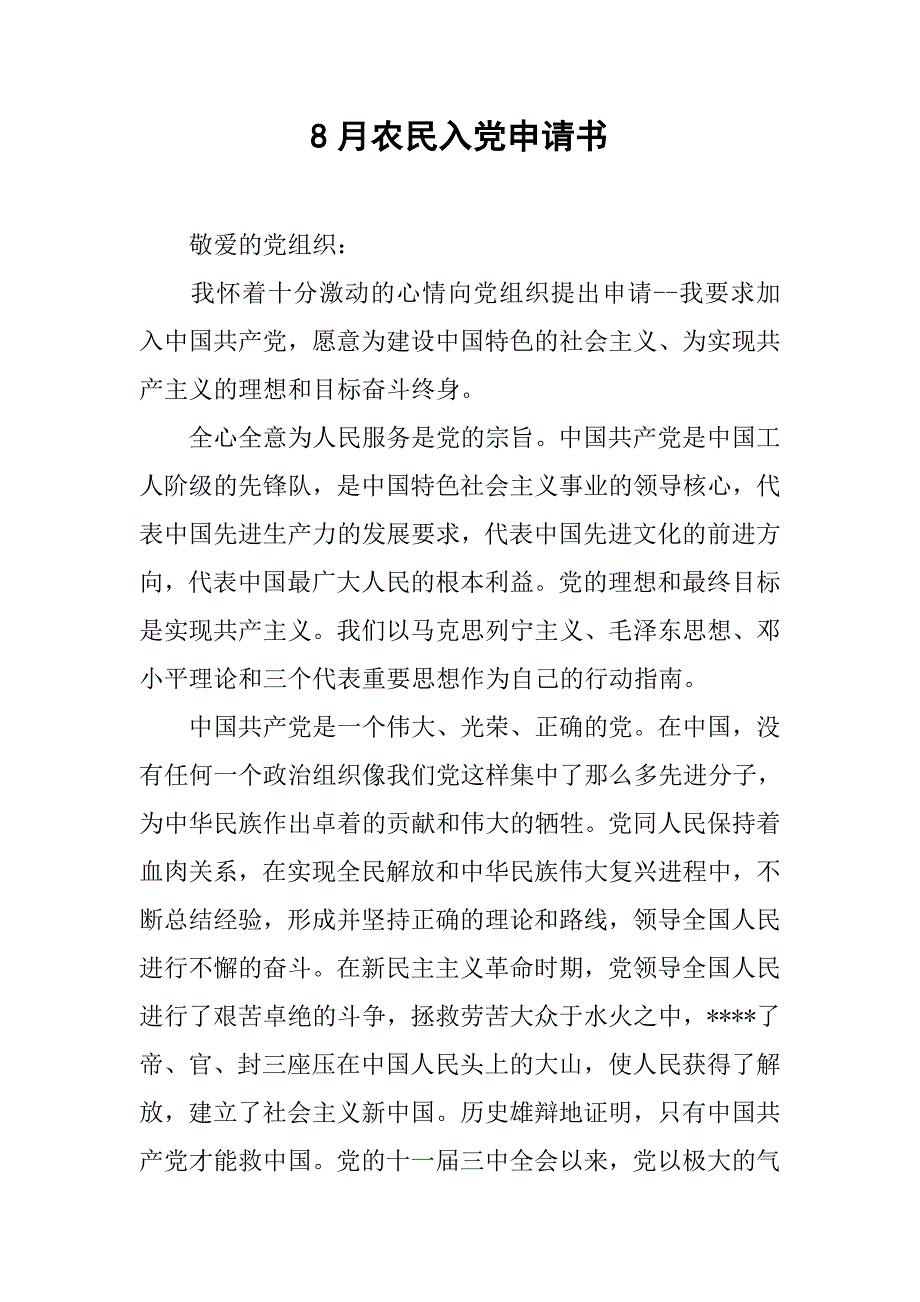 8 月农民入党申请书

敬爱的党组织：

我怀着十分激动的心情向党组织提出申请--我要求加入中国共产党，愿意为建设中国特色的社会主义、为实现共产主义的理想和目标奋斗终身。

全心全意为人民服务是党的宗旨。中国共产党是中国工人阶级的先锋队，是中国特色社会主义事业的领导核心，代表中国先进生产力的发展要求，代表中国先进文化的前进方向，代表中国最广大人民的根本利益。党的理想和最终目标是实现共产主义。我们以马克思列宁主义、毛泽东思想、邓小平理论和三个代表重要思想作为自己的行动指南。

中国共产党是一个伟大、光荣、正确的党。在中国，没有任何一个政治组织像我们党这样集中了那么多先进分子，为中华民族作出卓着的贡献和伟大的牺牲。党同人民保持着血肉关系，在实现全民解放和中华民族伟大复兴进程中，不断总结经验，形成并坚持正确的理论和路线，领导全国人民进行不懈的奋斗。在新民主主义革命时期，党领导全国人民进行了艰苦卓绝的斗争，拯救劳苦大众于水火之中，****了帝、官、封三座压在中国人民头上的大山，使人民获得了解放，建立了社会主义新中国。历史雄辩地证明，只有中国共产党才能救中国。党的十一届三中全会以来，党以极大的气